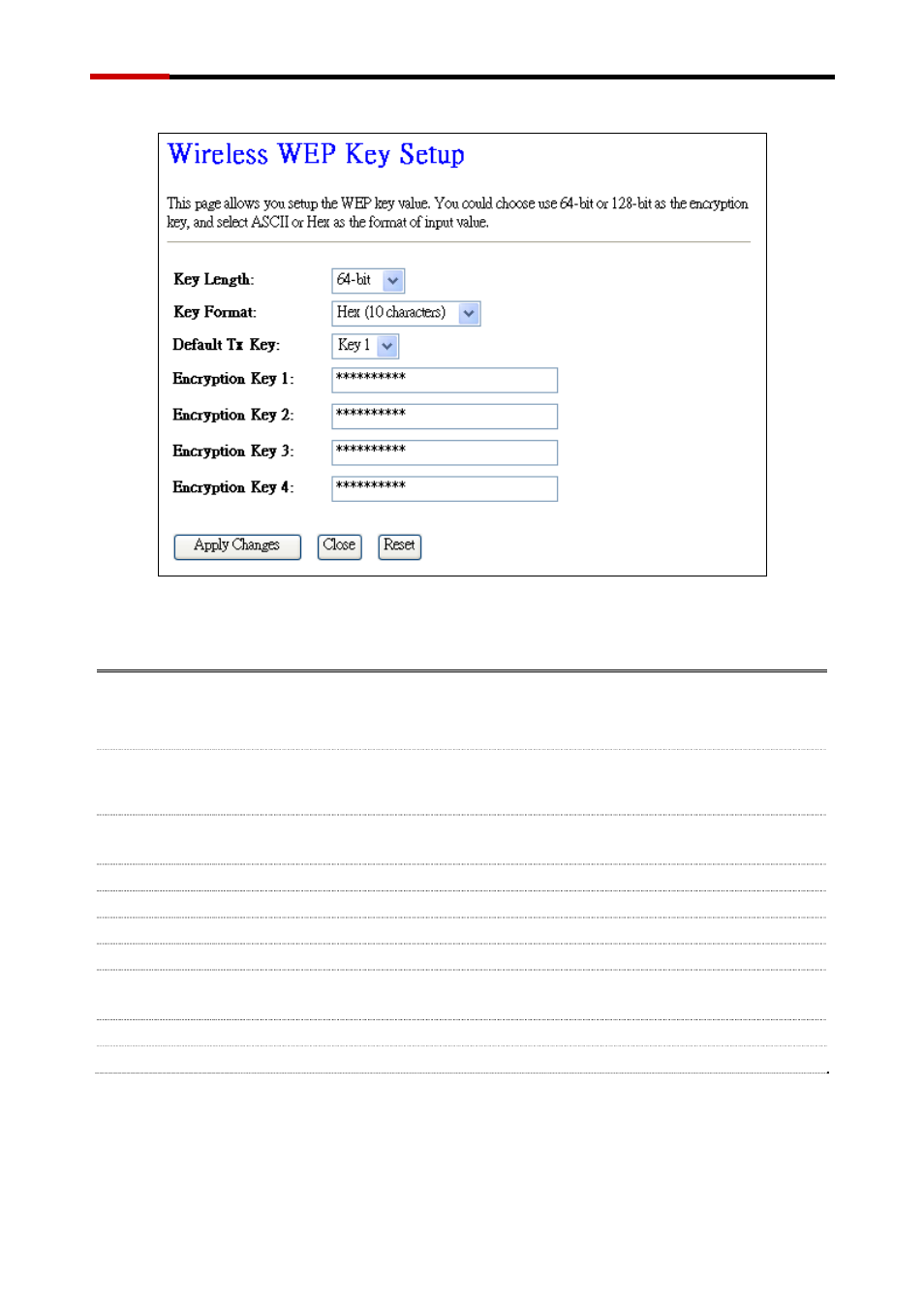 Wireless WEP Key Setup

This page allows you setup the WEP key value. You could choose use 64-bit or 128-bit as the encryption key, and select ASCII or Hex as the format of input value.

Key Length: 64-bit

Key Format: Hex (10 characters)

Default Tx Key: Key 1

Encryption Key 1: **********

Encryption Key 2: **********

Encryption Key 3: **********

Encryption Key 4: **********

Apply Changes Close Reset